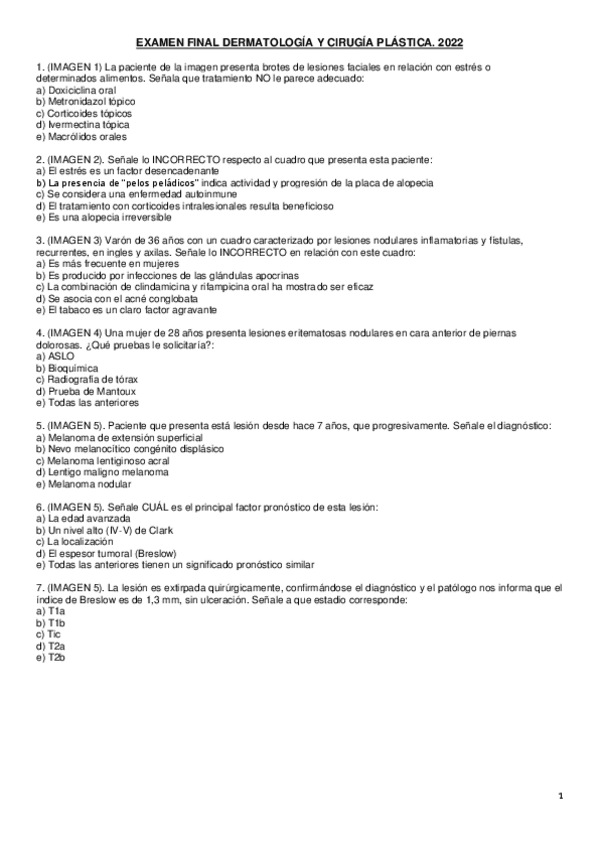 EXAMEN FINAL DERMATOLOGÍA Y CIRUGÍA PLÁSTICA. 2022

1. (IMAGEN 1) La paciente de la imagen presenta brotes de lesiones faciales en relación con estrés o determinados alimentos. Señala que tratamiento NO le parece adecuado:
a) Doxiciclina oral
b) Metronidazol tópico
c) Corticoides tópicos
d) Ivermectina tópica
e) Macrólidos orales

2. (IMAGEN 2). Señale lo INCORRECTO respecto al cuadro que presenta esta paciente:
a) El estrés es un factor desencadenante
b) La presencia de "pelos peládicos" indica actividad y progresión de la placa de alopecia
c) Se considera una enfermedad autoinmune
d) El tratamiento con corticoides intralesionales resulta beneficioso
e) Es una alopecia irreversible

3. (IMAGEN 3) Varón de 36 años con un cuadro caracterizado por lesiones nodulares inflamatorias y fístulas, recurrentes, en ingles y axilas. Señale lo INCORRECTO en relación con este cuadro:
a) Es más frecuente en mujeres
b) Es producido por infecciones de las glándulas apocrinas
c) La combinación de clindamicina y rifampicina oral ha mostrado ser eficaz
d) Se asocia con el acné conglobata
e) El tabaco es un claro factor agravante

4. (IMAGEN 4) Una mujer de 28 años presenta lesiones eritematosas nodulares en cara anterior de piernas dolorosas. ¿Qué pruebas le solicitaría?:
a) ASLO
b) Bioquímica
c) Radiografía de tórax
d) Prueba de Mantoux
e) Todas las anteriores

5. (IMAGEN 5). Paciente que presenta está lesión desde hace 7 años, que progresivamente. Señale el diagnóstico:
a) Melanoma de extensión superficial
b) Nevo melanocítico congénito displásico
c) Melanoma lentiginoso acral
d) Lentigo maligno melanoma
e) Melanoma nodular

6. (IMAGEN 5). Señale CUÁL es el principal factor pronóstico de esta lesión:
a) La edad avanzada
b) Un nivel alto (IV-V) de Clark
c) La localización
d) El espesor tumoral (Breslow)
e) Todas las anteriores tienen un significado pronóstico similar

7. (IMAGEN 5). La lesión es extirpada quirúrgicamente, confirmándose el diagnóstico y el patólogo nos informa que el índice de Breslow es de 1,3 mm, sin ulceración. Señale a que estadio corresponde:
a) T1a
b) T1b
c) Tic
d) T2a
e) T2b

1